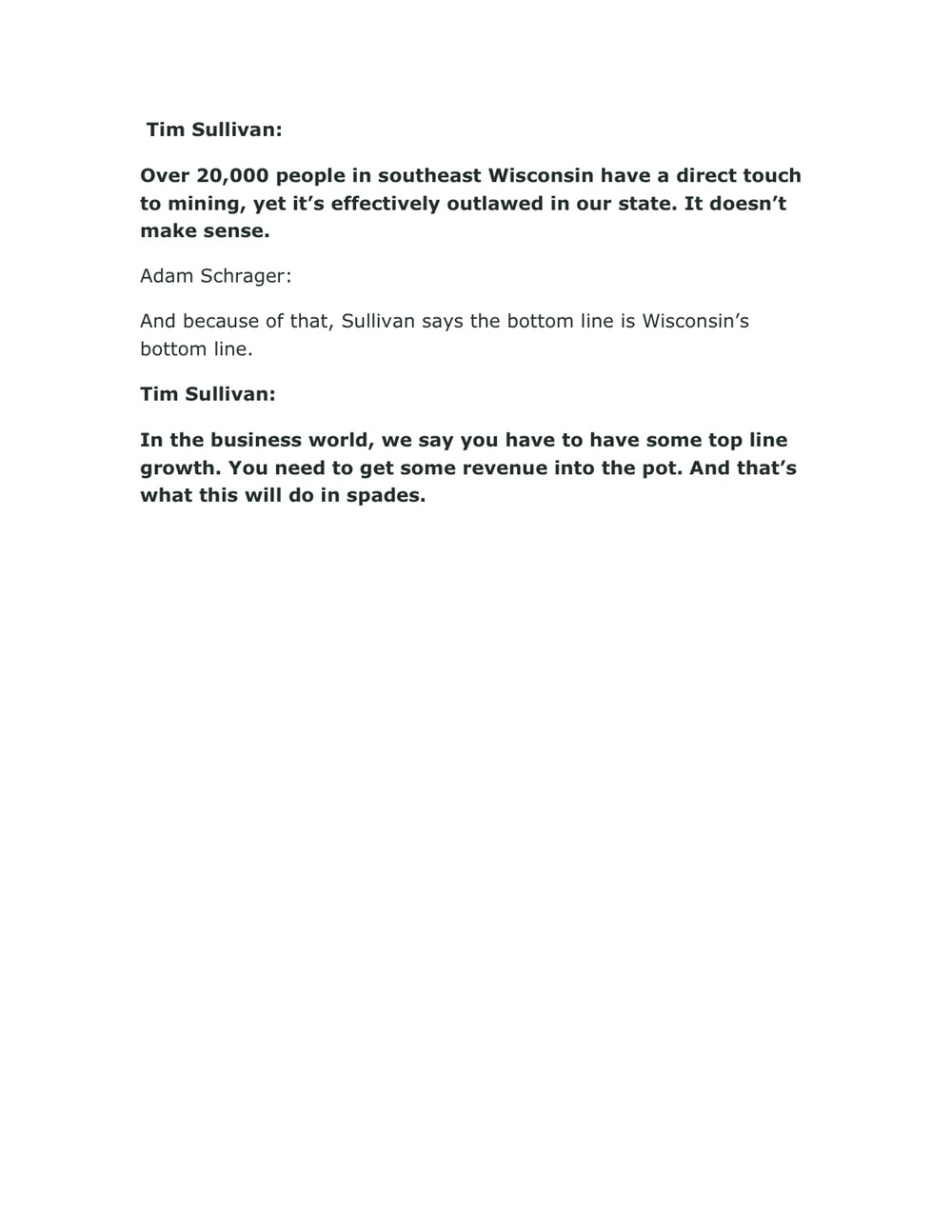 Tim Sullivan:

Over 20,000 people in southeast Wisconsin have a direct touch to mining, yet it’s effectively outlawed in our state. It doesn’t make sense.

Adam Schrager:

And because of that, Sullivan says the bottom line is Wisconsin’s bottom line.

Tim Sullivan:

In the business world, we say you have to have some top line growth. You need to get some revenue into the pot. And that’s what this will do in spades.